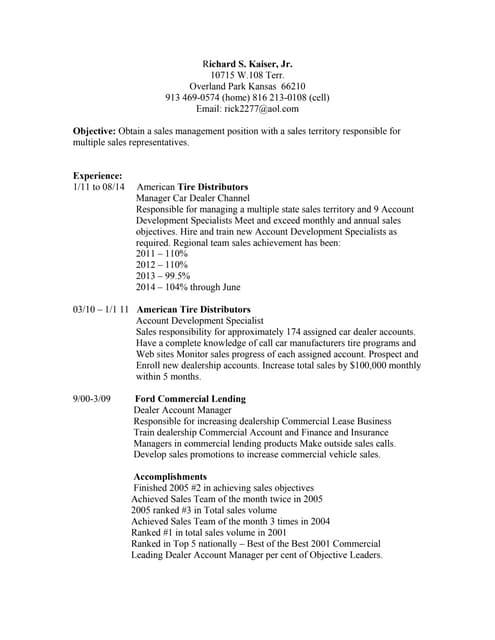 Richard S. Kaiser, Jr.
10715 W.108 Terr.
Overland Park Kansas 66210
913 469-0574 (home) 816 213-0108 (cell)
Email: rick2277@aol.com

Objective: Obtain a sales management position with a sales territory responsible for multiple sales representatives.

Experience:
1/11 to 08/14 American Tire Distributors
Manager Car Dealer Channel
Responsible for managing a multiple state sales territory and 9 Account Development Specialists Meet and exceed monthly and annual sales objectives. Hire and train new Account Development Specialists as required. Regional team sales achievement has been:
2011 – 110%
2012 – 110%
2013 – 99.5%
2014 – 104% through June

03/10 – 1/1 11 American Tire Distributors
Account Development Specialist
Sales responsibility for approximately 174 assigned car dealer accounts. Have a complete knowledge of call car manufacturers tire programs and Web sites Monitor sales progress of each assigned account. Prospect and Enroll new dealership accounts. Increase total sales by $100,000 monthly within 5 months.

9/00-3/09 Ford Commercial Lending
Dealer Account Manager
Responsible for increasing dealership Commercial Lease Business Train dealership Commercial Account and Finance and Insurance Managers in commercial lending products Make outside sales calls. Develop sales promotions to increase commercial vehicle sales.

Accomplishments
Finished 2005 #2 in achieving sales objectives
Achieved Sales Team of the month twice in 2005
2005 ranked #3 in Total sales volume
Achieved Sales Team of the month 3 times in 2004
Ranked #1 in total sales volume in 2001
Ranked in Top 5 nationally – Best of the Best 2001 Commercial Leading Dealer Account Manager per cent of Objective Leaders.